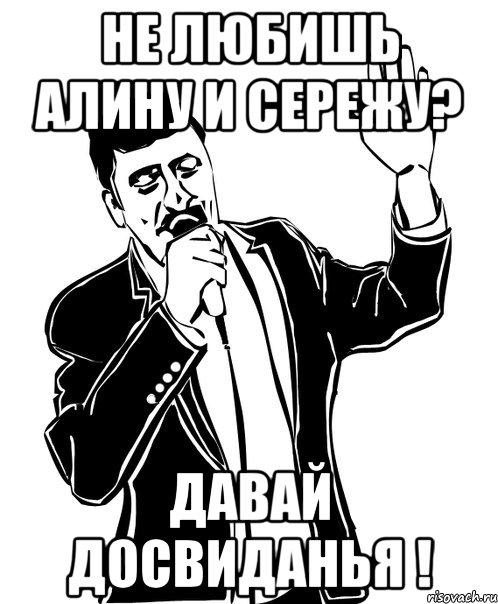 НЕ ЛЮБИШЬ АЛИНУ И СЕРЕЖУ?

ДАВАЙ ДОСВИДАНЬЯ !

risovach.ru